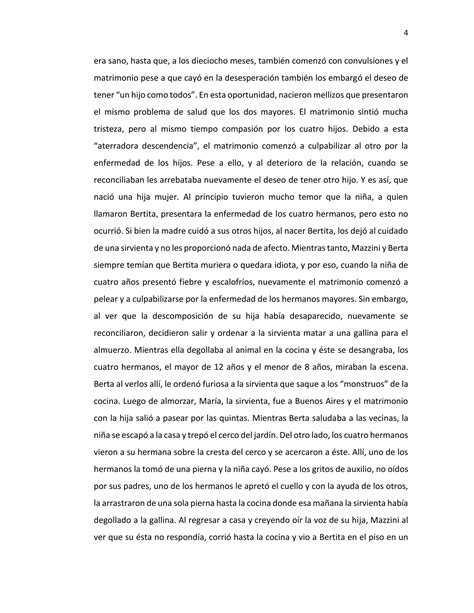 4

era sano, hasta que, a los dieciocho meses, también comenzó con convulsiones y el matrimonio pese a que cayó en la desesperación también los embargó el deseo de tener "un hijo como todos". En esta oportunidad, nacieron mellizos que presentaron el mismo problema de salud que los dos mayores. El matrimonio sintió mucha tristeza, pero al mismo tiempo compasión por los cuatro hijos. Debido a esta "aterradora descendencia", el matrimonio comenzó a culpabilizar al otro por la enfermedad de los hijos. Pese a ello, y al deterioro de la relación, cuando se reconciliaban les arrebataba nuevamente el deseo de tener otro hijo. Y es así, que nació una hija mujer. Al principio tuvieron mucho temor que la niña, a quien llamaron Bertita, presentara la enfermedad de los cuatro hermanos, pero esto no ocurrió. Si bien la madre cuidó a sus otros hijos, al nacer Bertita, los dejó al cuidado de una sirvienta y no les proporcionó nada de afecto. Mientras tanto, Mazzini y Berta siempre temían que Bertita muriera o quedara idiota, y por eso, cuando la niña de cuatro años presentó fiebre y escalofríos, nuevamente el matrimonio comenzó a pelear y a culpabilizarse por la enfermedad de los hermanos mayores. Sin embargo, al ver que la descomposición de su hija había desaparecido, nuevamente se reconciliaron, decidieron salir y ordenar a la sirvienta matar a una gallina para el almuerzo. Mientras ella degollaba al animal en la cocina y éste se desangraba, los cuatro hermanos, el mayor de 12 años y el menor de 8 años, miraban la escena. Berta al verlos allí, le ordenó furiosa a la sirvienta que saque a los "monstruos" de la cocina. Luego de almorzar, María, la sirvienta, fue a Buenos Aires y el matrimonio con la hija salió a pasear por las quintas. Mientras Berta saludaba a las vecinas, la niña se escapó a la casa y trepó el cerco del jardín. Del otro lado, los cuatro hermanos vieron a su hermana sobre la cresta del cerco y se acercaron a éste. Allí, uno de los hermanos la tomó de una pierna y la niña cayó. Pese a los gritos de auxilio, no oídos por sus padres, uno de los hermanos le apretó el cuello y con la ayuda de los otros, la arrastraron de una sola pierna hasta la cocina donde esa mañana la sirvienta había degollado a la gallina. Al regresar a casa y creyendo oír la voz de su hija, Mazzini al ver que su ésta no respondía, corrió hasta la cocina y vio a Bertita en el piso en un